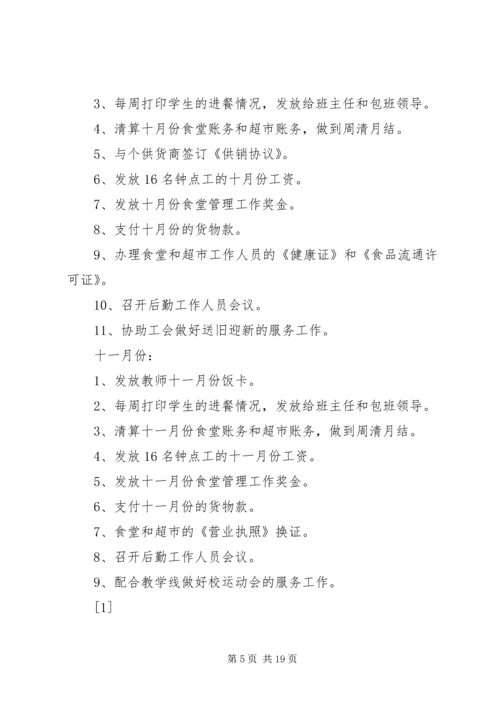 3、每周打印学生的进餐情况，发放给班主任和包班领导。

4、清算十月份食堂账务和超市账务，做到周清月结。

5、与个供货商签订《供销协议》。

6、发放16名钟点工的十月份工资。

7、发放十月份食堂管理工作奖金。

8、支付十月份的货物款。

9、办理食堂和超市工作人员的《健康证》和《食品流通许可证》。

10、召开后勤工作人员会议。

11、协助工会做好送旧迎新的服务工作。

十一月份：

1、发放教师十一月份饭卡。

2、每周打印学生的进餐情况，发放给班主任和包班领导。

3、清算十一月份食堂账务和超市账务，做到周清月结。

4、发放16名钟点工的十一月份工资。

5、发放十一月份食堂管理工作奖金。

6、支付十一月份的货物款。

7、食堂和超市的《营业执照》换证。

8、召开后勤工作人员会议。

9、配合教学线做好校运动会的服务工作。

[1]

第5页 共19页